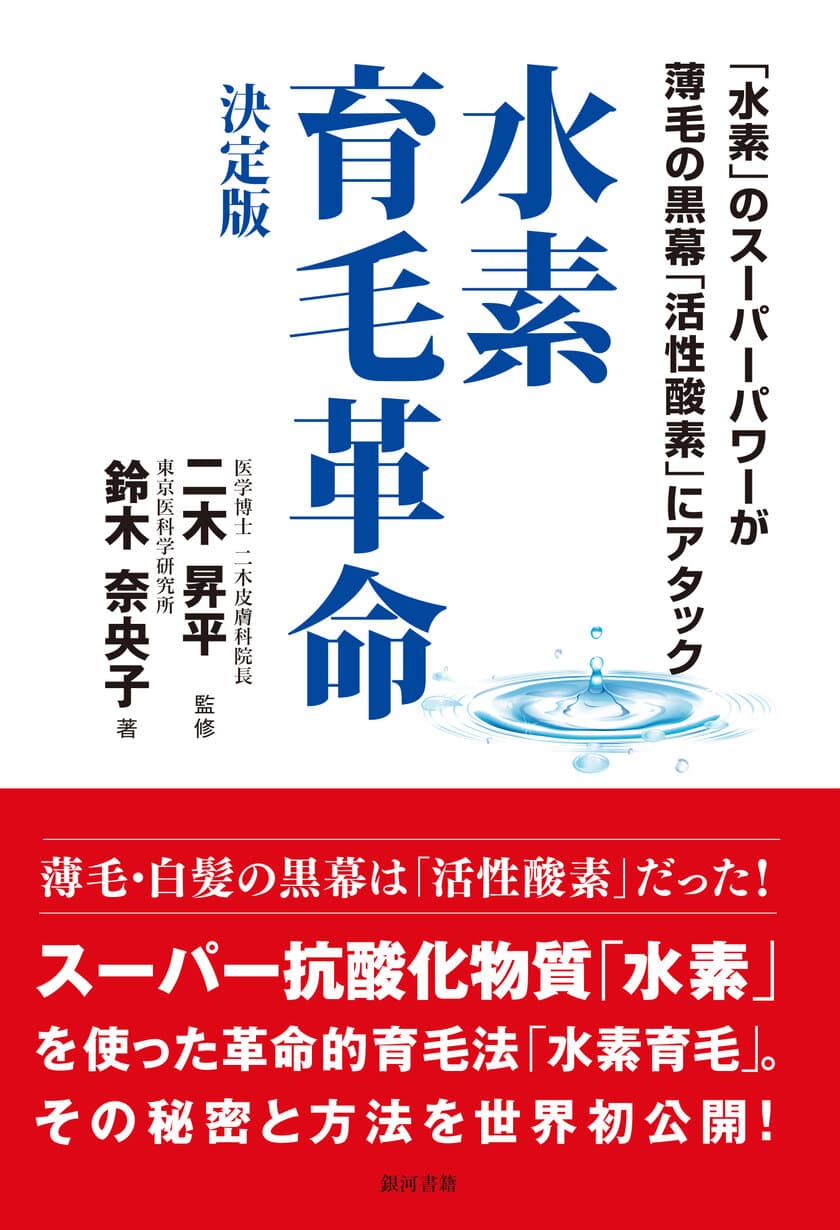 「水素」のスーパーパワーが
薄毛の黒幕「活性酸素」にアタック

水素育毛革命
決定版

医学博士 二木皮膚科院長
二木 昇平 監修

東京医科学研究所
鈴木 奈央子 著

薄毛・白髪の黒幕は「活性酸素」だった!

スーパー抗酸化物質「水素」
を使った革命的育毛法「水素育毛」。
その秘密と方法を世界初公開!

銀河書籍